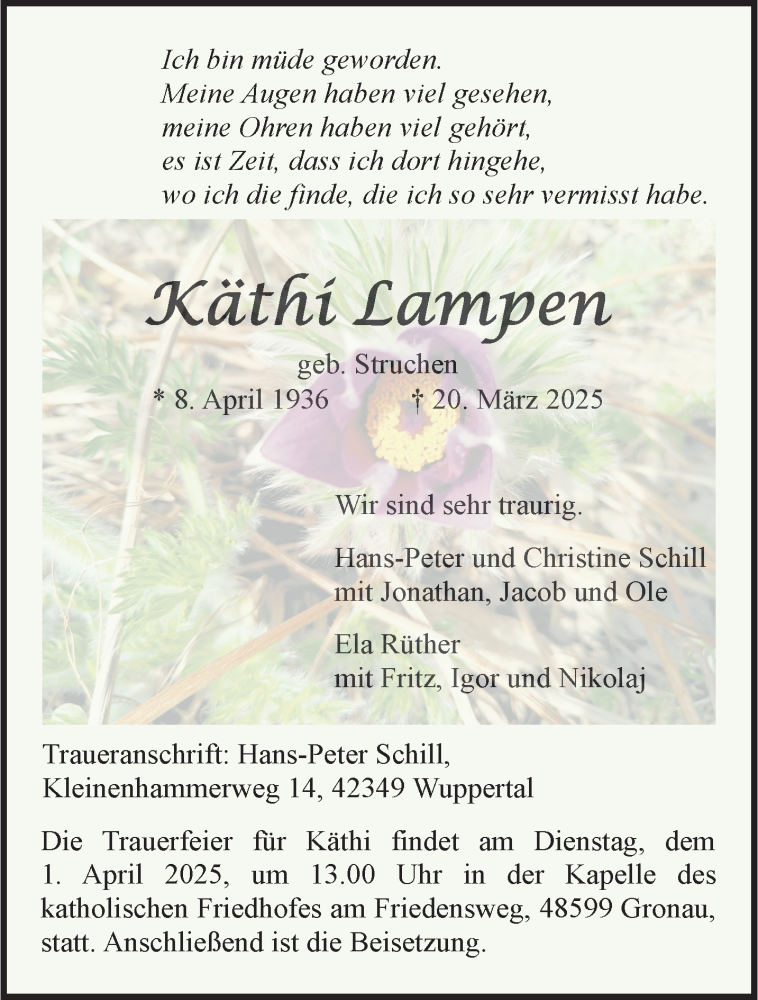 Ich bin müde geworden.
Meine Augen haben viel gesehen,
meine Ohren haben viel gehört,
es ist Zeit, dass ich dort hingehe,
wo ich die finde, die ich so sehr vermisst habe.

Käthi Lampen

geb. Struchen
* 8. April 1936 † 20. März 2025

Wir sind sehr traurig.

Hans-Peter und Christine Schill
mit Jonathan, Jacob und Ole

Ela Rüther
mit Fritz, Igor und Nikolaj

Traueranschrift: Hans-Peter Schill,
Kleinenhammerweg 14, 42349 Wuppertal

Die Trauerfeier für Käthi findet am Dienstag, dem 1. April 2025, um 13.00 Uhr in der Kapelle des katholischen Friedhofes am Friedensweg, 48599 Gronau, statt. Anschließend ist die Beisetzung.